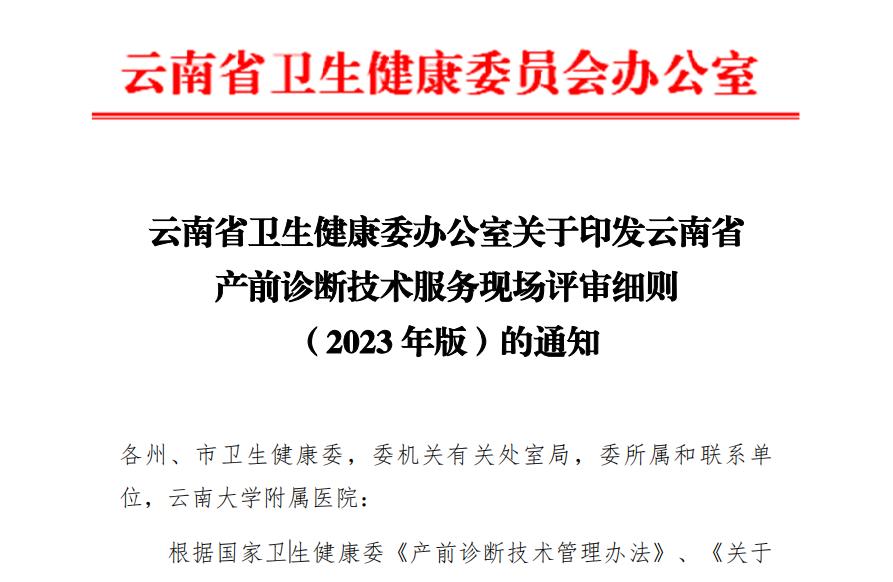 云南省卫生健康委员会办公室

云南省卫生健康委办公室关于印发云南省产前诊断技术服务现场评审细则（2023 年版）的通知

各州、市卫生健康委，委机关有关处室局，委所属和联系单位，云南大学附属医院：

根据国家卫生健康委《产前诊断技术管理办法》、《关于